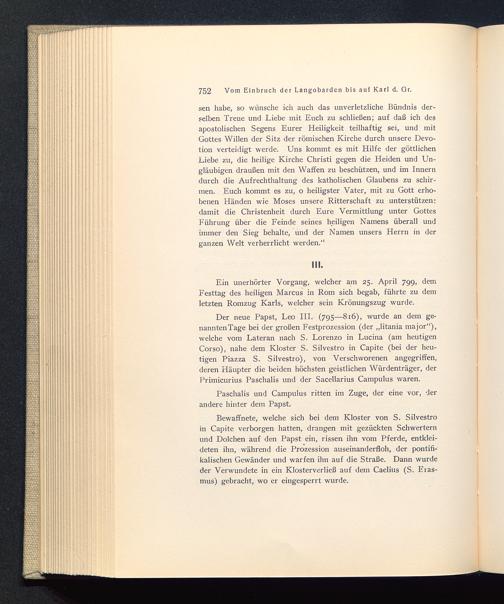 752 Vom Einbruch der Langobarden bis auf Karl d. Gr.

sen habe, so wünsche ich auch das unverletzliche Bündnis derselben Treue und Liebe mit Euch zu schließen; auf daß ich des apostolischen Segens Eurer Heiligkeit teilhaftig sei, und mit Gottes Willen der Sitz der römischen Kirche durch unsere Devotion verteidigt werde. Uns kommt es mit Hilfe der göttlichen Liebe zu, die heilige Kirche Christi gegen die Heiden und Ungläubigen draußen mit den Waffen zu beschützen, und im Innern durch die Aufrechthaltung des katholischen Glaubens zu schirmen. Euch kommt es zu, o heiligster Vater, mit zu Gott erhobenen Händen wie Moses unsere Ritterschaft zu unterstützen: damit die Christenheit durch Eure Vermittlung unter Gottes Führung über die Feinde seines heiligen Namens überall und immer den Sieg behalte, und der Namen unsers Herrn in der ganzen Welt verherrlicht werden."

III.

Ein unerhörter Vorgang, welcher am 25. April 799, dem Festtag des heiligen Marcus in Rom sich begab, führte zu dem letzten Romzug Karls, welcher sein Krönungszug wurde.

Der neue Papst, Leo III. (795—816), wurde an dem genannten Tage bei der großen Festprozession (der „litania major"), welche vom Lateran nach S. Lorenzo in Lucina (am heutigen Corso), nahe dem Kloster S. Silvestro in Capite (bei der heutigen Piazza S. Silvestro), von Verschworenen angegriffen, deren Häupter die beiden höchsten geistlichen Würdenträger, der Primicurius Paschalis und der Sacellarius Campulus waren.

Paschalis und Campulus ritten im Zuge, der eine vor, der andere hinter dem Papst.

Bewaffnete, welche sich bei dem Kloster von S. Silvestro in Capite verborgen hatten, drangen mit gezückten Schwertern und Dolchen auf den Papst ein, rissen ihn vom Pferde, entkleideten ihn, während die Prozession auseinanderfloh, der pontifikalischen Gewänder und warfen ihn auf die Straße. Dann wurde der Verwundete in ein Klosterverließ auf dem Caelius (S. Erasmus) gebracht, wo er eingesperrt wurde.